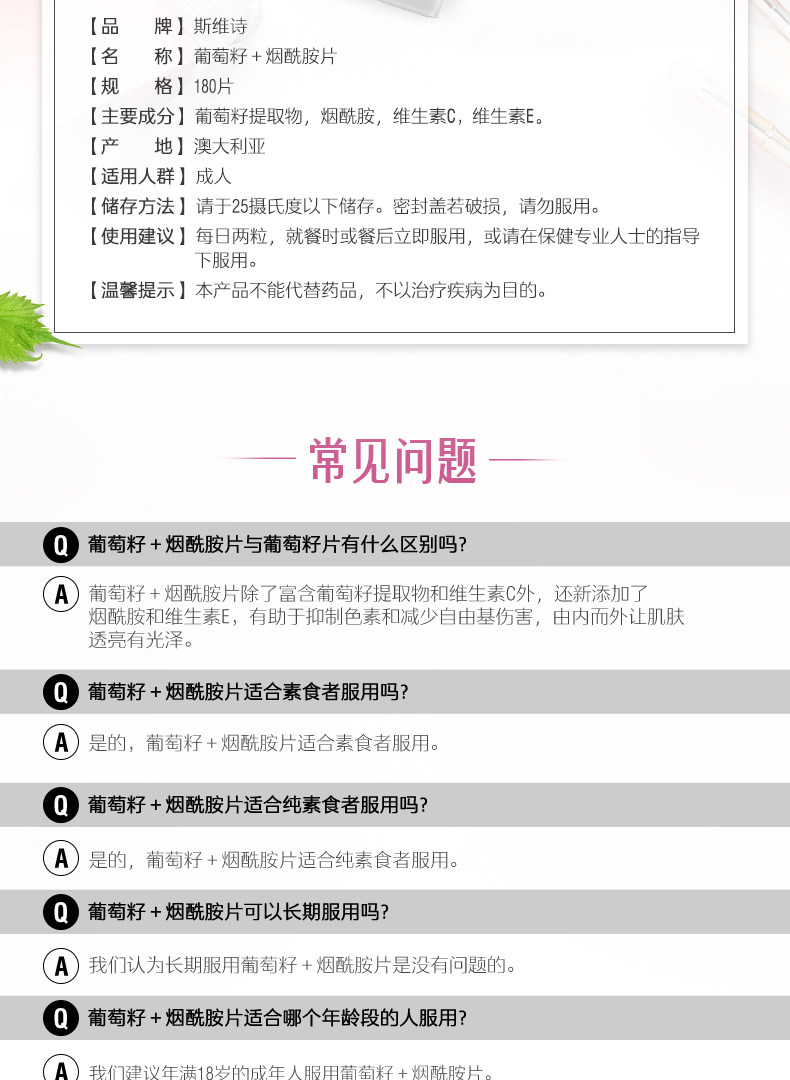 【品　　牌】斯维诗
【名　　称】葡萄籽 + 烟酰胺片
【规　　格】180片
【主要成分】葡萄籽提取物，烟酰胺，维生素C，维生素E。
【产　　地】澳大利亚
【适用人群】成人
【储存方法】请于25摄氏度以下储存。密封盖若破损，请勿服用。
【使用建议】每日两粒，就餐时或餐后立即服用，或请在保健专业人士的指导下服用。
【温馨提示】本产品不能代替药品，不以治疗疾病为目的。

常见问题

Q 葡萄籽 + 烟酰胺片与葡萄籽片有什么区别吗?

A 葡萄籽 + 烟酰胺片除了富含葡萄籽提取物和维生素C外，还新添加了烟酰胺和维生素E，有助于抑制色素和减少自由基伤害，由内而外让肌肤透亮有光泽。

Q 葡萄籽 + 烟酰胺片适合素食者服用吗?

A 是的，葡萄籽 + 烟酰胺片适合素食者服用。

Q 葡萄籽 + 烟酰胺片适合纯素食者服用吗?

A 是的，葡萄籽 + 烟酰胺片适合纯素食者服用。

Q 葡萄籽 + 烟酰胺片可以长期服用吗?

A 我们认为长期服用葡萄籽 + 烟酰胺片是没有问题的。

Q 葡萄籽 + 烟酰胺片适合哪个年龄段的人服用?

A 我们建议年满18岁的成年人服用葡萄籽 + 烟酰胺片。